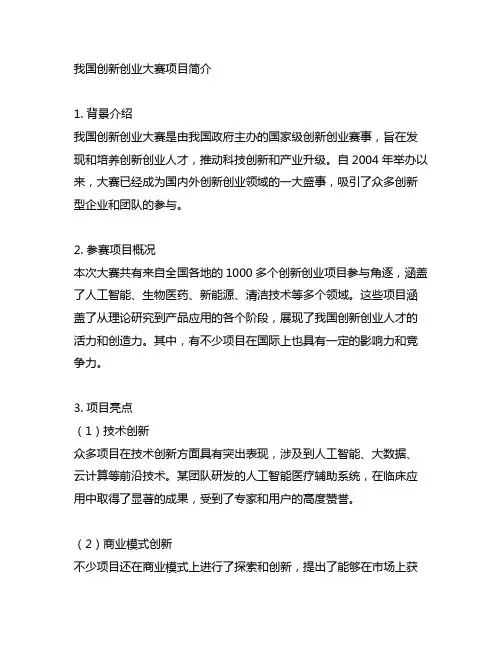 我国创新创业大赛项目简介

1. 背景介绍
我国创新创业大赛是由我国政府主办的国家级创新创业赛事，旨在发现和培养创新创业人才，推动科技创新和产业升级。自 2004 年举办以来，大赛已经成为国内外创新创业领域的一大盛事，吸引了众多创新型企业和团队的参与。

2. 参赛项目概况
本次大赛共有来自全国各地的 1000 多个创新创业项目参与角逐，涵盖了人工智能、生物医药、新能源、清洁技术等多个领域。这些项目涵盖了从理论研究到产品应用的各个阶段，展现了我国创新创业人才的活力和创造力。其中，有不少项目在国际上也具有一定的影响力和竞争力。

3. 项目亮点
（1）技术创新
众多项目在技术创新方面具有突出表现，涉及到人工智能、大数据、云计算等前沿技术。某团队研发的人工智能医疗辅助系统，在临床应用中取得了显著的成果，受到了专家和用户的高度赞誉。

（2）商业模式创新
不少项目还在商业模式上进行了探索和创新，提出了能够在市场上获